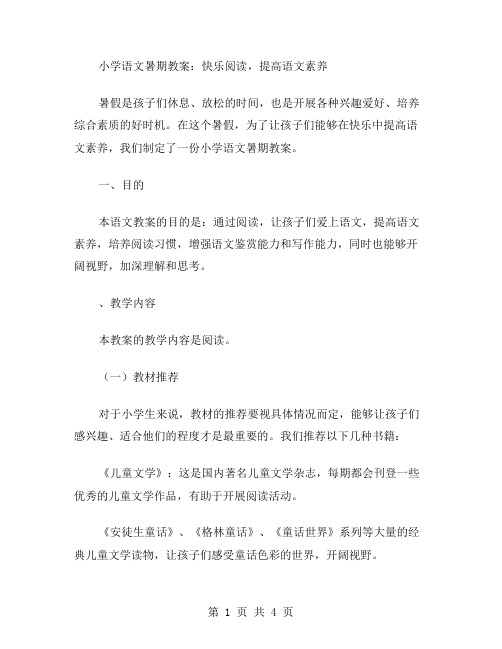 小学语文暑期教案：快乐阅读，提高语文素养

暑假是孩子们休息、放松的时间，也是开展各种兴趣爱好、培养综合素质的好时机。在这个暑假，为了让孩子们能够在快乐中提高语文素养，我们制定了一份小学语文暑期教案。

一、目的

本语文教案的目的是：通过阅读，让孩子们爱上语文，提高语文素养，培养阅读习惯，增强语文鉴赏能力和写作能力，同时也能够开阔视野，加深理解和思考。

、教学内容

本教案的教学内容是阅读。

（一）教材推荐

对于小学生来说，教材的推荐要视具体情况而定，能够让孩子们感兴趣、适合他们的程度才是最重要的。我们推荐以下几种书籍：

《儿童文学》：这是国内著名儿童文学杂志，每期都会刊登一些优秀的儿童文学作品，有助于开展阅读活动。

《安徒生童话》、《格林童话》、《童话世界》系列等大量的经典儿童文学读物，让孩子们感受童话色彩的世界，开阔视野。

第 1 页 共 4 页